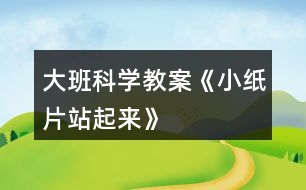 大班科学教案《小纸片站起来》